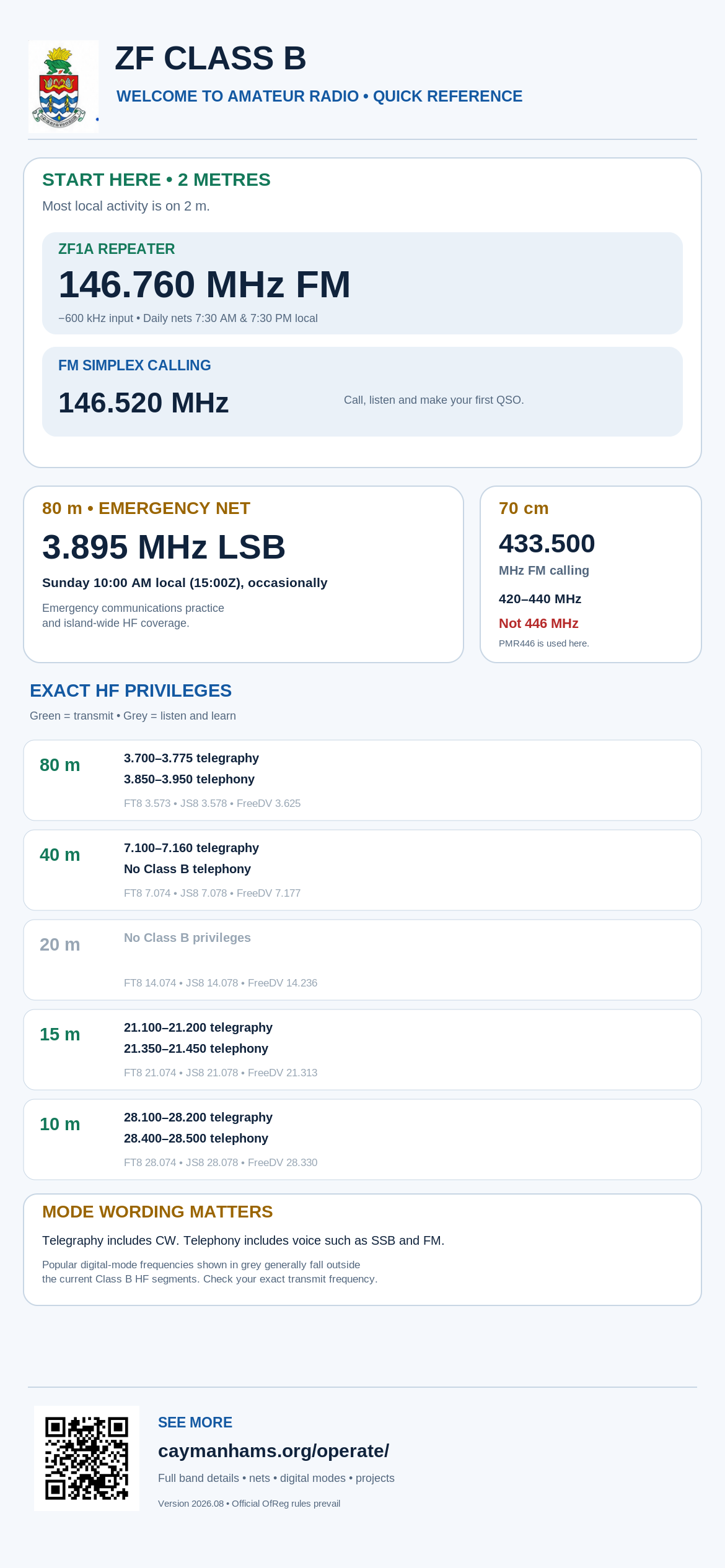 ZF CLASS B

WELCOME TO AMATEUR RADIO • QUICK REFERENCE

START HERE • 2 METRES

Most local activity is on 2 m.

ZF1A REPEATER

146.760 MHz FM

−600 kHz input • Daily nets 7:30 AM & 7:30 PM local

FM SIMPLEX CALLING

146.520 MHz

Call, listen and make your first QSO.

80 m • EMERGENCY NET

3.895 MHz LSB

Sunday 10:00 AM local (15:00Z), occasionally

Emergency communications practice and island-wide HF coverage.

70 cm

433.500

MHz FM calling

420–440 MHz

Not 446 MHz

PMR446 is used here.

EXACT HF PRIVILEGES

Green = transmit • Grey = listen and learn

80 m

3.700–3.775 telegraphy
3.850–3.950 telephony
FT8 3.573 • JS8 3.578 • FreeDV 3.625

40 m

7.100–7.160 telegraphy
No Class B telephony
FT8 7.074 • JS8 7.078 • FreeDV 7.177

20 m

No Class B privileges
FT8 14.074 • JS8 14.078 • FreeDV 14.236

15 m

21.100–21.200 telegraphy
21.350–21.450 telephony
FT8 21.074 • JS8 21.078 • FreeDV 21.313

10 m

28.100–28.200 telegraphy
28.400–28.500 telephony
FT8 28.074 • JS8 28.078 • FreeDV 28.330

MODE WORDING MATTERS

Telegraphy includes CW. Telephony includes voice such as SSB and FM.

Popular digital-mode frequencies shown in grey generally fall outside the current Class B HF segments. Check your exact transmit frequency.

SEE MORE

caymanhams.org/operate/

Full band details • nets • digital modes • projects

Version 2026.08 • Official OfReg rules prevail